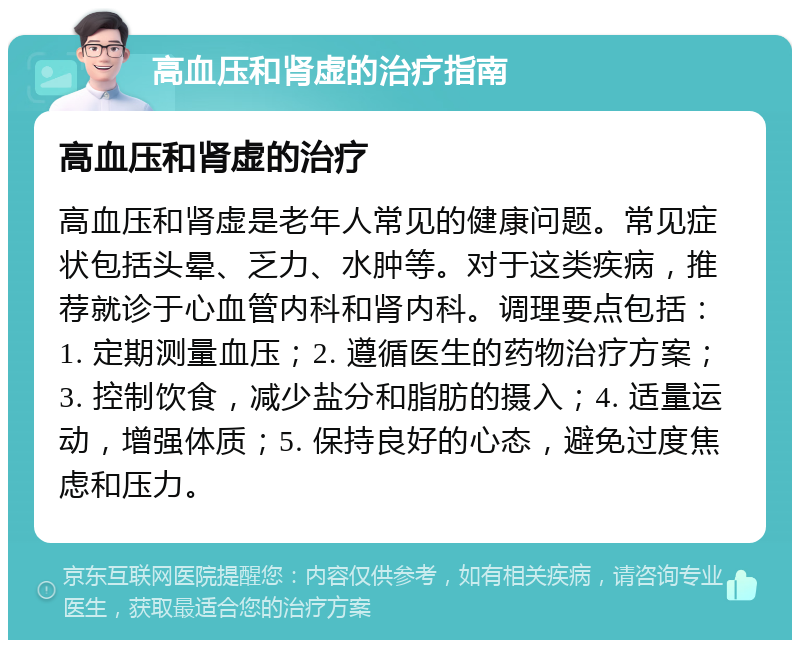 高血压和肾虚的治疗指南

高血压和肾虚的治疗

高血压和肾虚是老年人常见的健康问题。常见症状包括头晕、乏力、水肿等。对于这类疾病，推荐就诊于心血管内科和肾内科。调理要点包括：1. 定期测量血压；2. 遵循医生的药物治疗方案；3. 控制饮食，减少盐分和脂肪的摄入；4. 适量运动，增强体质；5. 保持良好的心态，避免过度焦虑和压力。

京东互联网医院提醒您：内容仅供参考，如有相关疾病，请咨询专业医生，获取最适合您的治疗方案